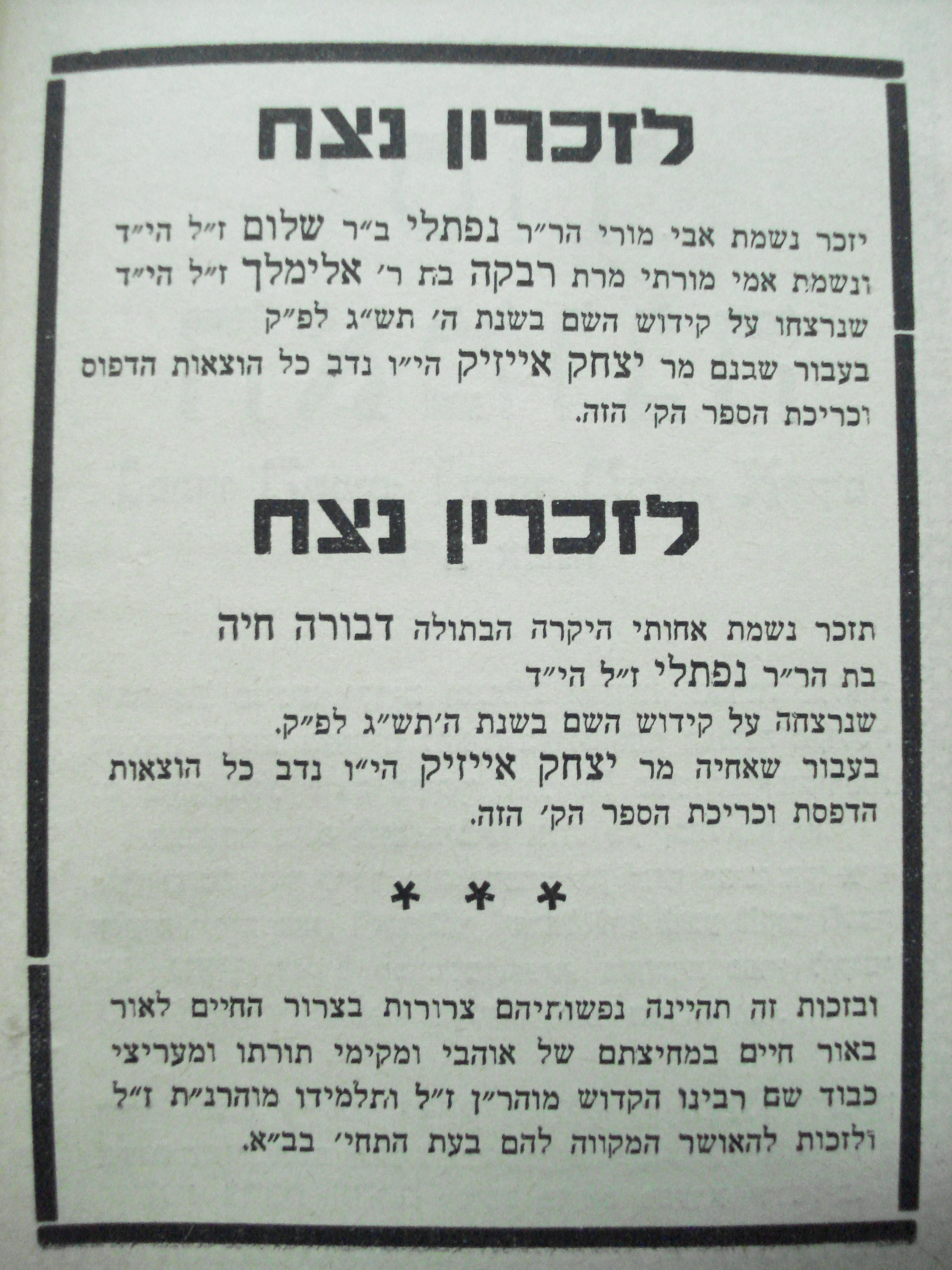 לזכרון נצח

יזכר נשמת אבי מורי הר"ר נפתלי ב"ר שלום ז"ל הי"ד
ונשמת אמי מורתי מרת רבקה בת ר' אלימלך ז"ל הי"ד
שנרצחו על קידוש השם בשנת ה' תש"ג לפ"ק
בעבור שבנם מר יצחק אייזיק הי"ו נדב כל הוצאות הדפוס וכריכת הספר הק' הזה.

לזכרון נצח

תזכר נשמת אחותי היקרה הבתולה דבורה חיה
בת הר"ר נפתלי ז"ל הי"ד
שנרצחה על קידוש השם בשנת ה'תש"ג לפ"ק.
בעבור שאחיה מר יצחק אייזיק הי"ו נדב כל הוצאות הדפסת וכריכת הספר הק' הזה.

* * *

ובזכות זה תהיינה נפשותיהם צרורות בצרור החיים לאור באור חיים במחיצתם של אוהבי ומקימי תורתו ומעריצי כבוד שם רבינו הקדוש מוהר"ן ז"ל ותלמידו מוהרנ"ת ז"ל ולזכות להאושר המקווה להם בעת התחי' בב"א.